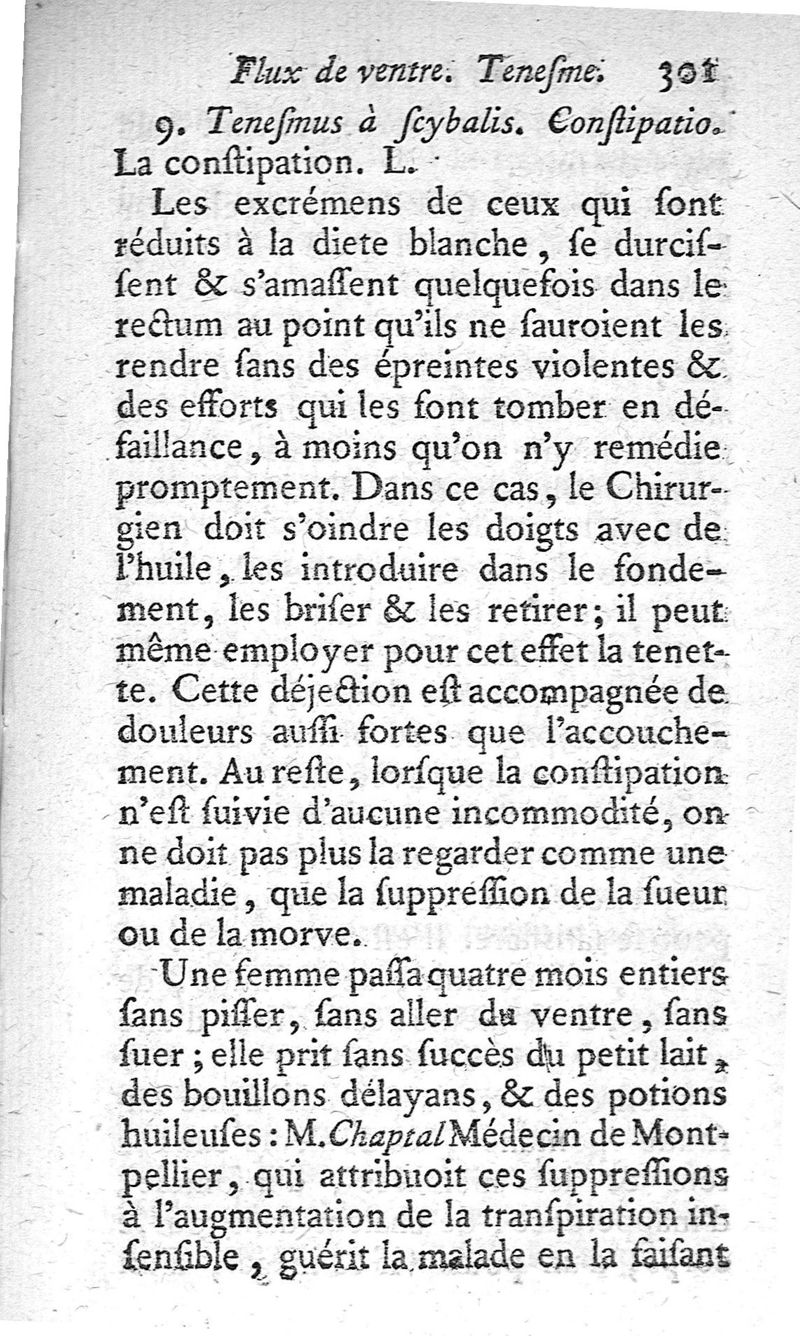 Flux de ventre. Tenesme. 301

9. Tenesmus à scybalis. Constipatio. La constipation. L.

Les excrémens de ceux qui sont réduits à la diete blanche, se durcissent & s'amassent quelquefois dans le rectum au point qu'ils ne sauroient les rendre sans des épreintes violentes & des efforts qui les font tomber en défaillance, à moins qu'on n'y remédie promptement. Dans ce cas, le Chirurgien doit s'oindre les doigts avec de l'huile, les introduire dans le fondement, les briser & les retirer; il peut même employer pour cet effet la tenette. Cette déjection est accompagnée de douleurs aussi fortes que l'accouchement. Au reste, lorsque la constipation n'est suivie d'aucune incommodité, on ne doit pas plus la regarder comme une maladie, que la suppression de la sueur ou de la morve.

Une femme passa quatre mois entiers sans pisser, sans aller du ventre, sans suer; elle prit sans succès du petit lait, des bouillons délayans, & des potions huileuses: M. Chaptal Médecin de Montpellier, qui attribuoit ces suppressions à l'augmentation de la transpiration insensible, guérit la malade en la faisant